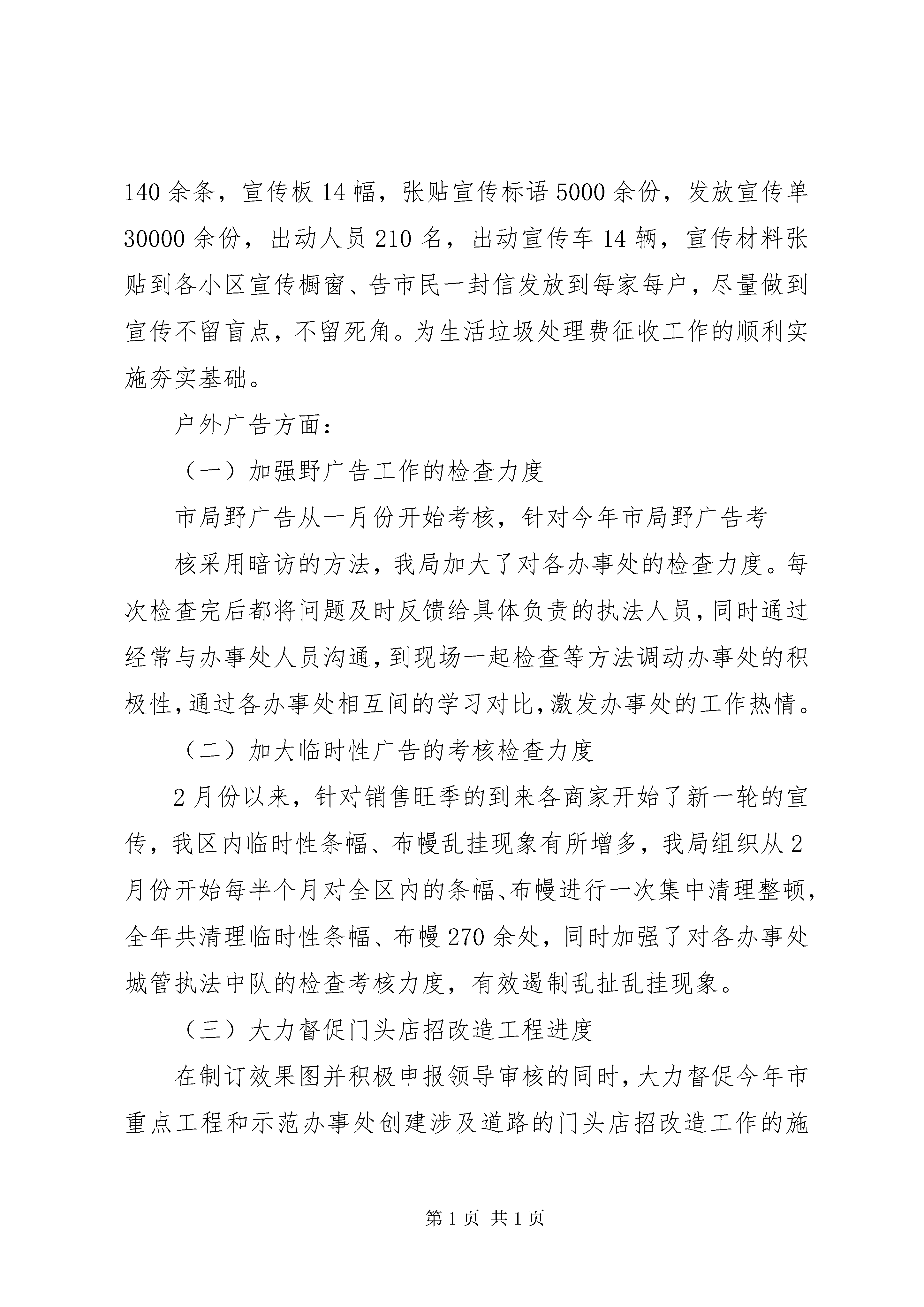 140 余条，宣传板 14 幅，张贴宣传标语 5000 余份，发放宣传单 30000 余份，出动人员 210 名，出动宣传车 14 辆，宣传材料张贴到各小区宣传橱窗、告市民一封信发放到每家每户，尽量做到宣传不留盲点，不留死角。为生活垃圾处理费征收工作的顺利实施夯实基础。

户外广告方面：

（一）加强野广告工作的检查力度

市局野广告从一月份开始考核，针对今年市局野广告考

核采用暗访的方法，我局加大了对各办事处的检查力度。每次检查完后都将问题及时反馈给具体负责的执法人员，同时通过经常与办事处人员沟通，到现场一起检查等方法调动办事处的积极性，通过各办事处相互间的学习对比，激发办事处的工作热情。

（二）加大临时性广告的考核检查力度

2 月份以来，针对销售旺季的到来各商家开始了新一轮的宣传，我区内临时性条幅、布幔乱挂现象有所增多，我局组织从 2 月份开始每半个月对全区内的条幅、布幔进行一次集中清理整顿，全年共清理临时性条幅、布幔 270 余处，同时加强了对各办事处城管执法中队的检查考核力度，有效遏制乱扯乱挂现象。

（三）大力督促门头店招改造工程进度

在制订效果图并积极申报领导审核的同时，大力督促今年市重点工程和示范办事处创建涉及道路的门头店招改造工作的施

第 1 页 共 1 页